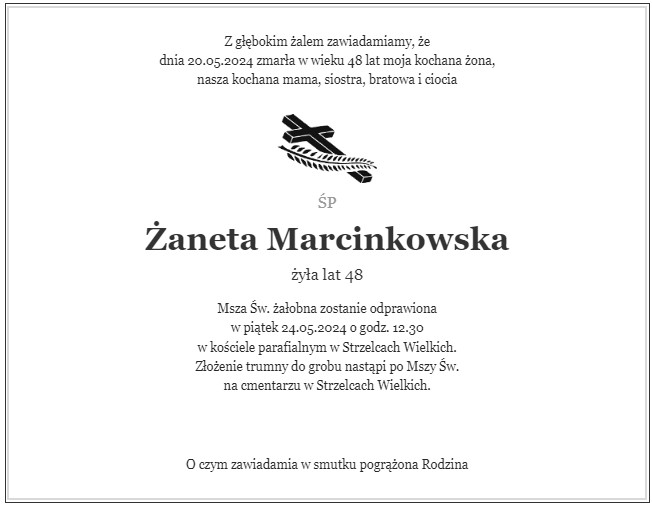 Z głębokim żalem zawiadamiamy, że
dnia 20.05.2024 zmarła w wieku 48 lat moja kochana żona,
nasza kochana mama, siostra, bratowa i ciocia

ŚP

Żaneta Marcinkowska

żyła lat 48

Msza Św. żałobna zostanie odprawiona
w piątek 24.05.2024 o godz. 12.30
w kościele parafialnym w Strzelcach Wielkich.
Złożenie trumny do grobu nastąpi po Mszy Św.
na cmentarzu w Strzelcach Wielkich.

O czym zawiadamia w smutku pogrążona Rodzina